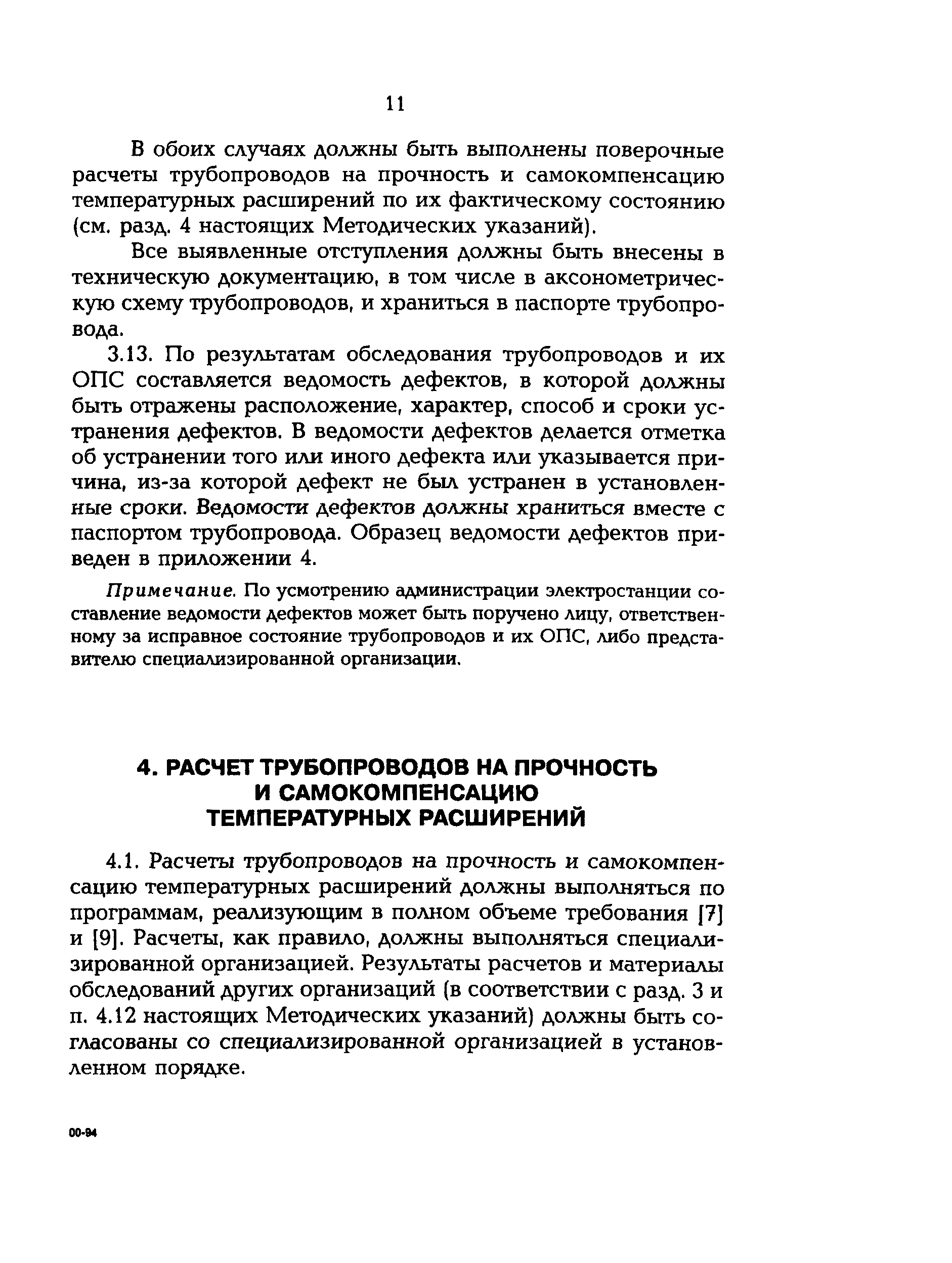 11

В обоих случаях должны быть выполнены поверочные расчеты трубопроводов на прочность и самокомпенсацию температурных расширений по их фактическому состоянию (см. разд. 4 настоящих Методических указаний).

Все выявленные отступления должны быть внесены в техническую документацию, в том числе в аксонометрическую схему трубопроводов, и храниться в паспорте трубопровода.

3.13. По результатам обследования трубопроводов и их ОПС составляется ведомость дефектов, в которой должны быть отражены расположение, характер, способ и сроки устранения дефектов. В ведомости дефектов делается отметка об устранении того или иного дефекта или указывается причина, из-за которой дефект не был устранен в установленные сроки. Ведомости дефектов должны храниться вместе с паспортом трубопровода. Образец ведомости дефектов приведен в приложении 4.

Примечание. По усмотрению администрации электростанции составление ведомости дефектов может быть поручено лицу, ответственному за исправное состояние трубопроводов и их ОПС, либо представителю специализированной организации.

4. РАСЧЕТ ТРУБОПРОВОДОВ НА ПРОЧНОСТЬ И САМОКОМПЕНСАЦИЮ ТЕМПЕРАТУРНЫХ РАСШИРЕНИЙ

4.1. Расчеты трубопроводов на прочность и самокомпенсацию температурных расширений должны выполняться по программам, реализующим в полном объеме требования [7] и [9]. Расчеты, как правило, должны выполняться специализированной организацией. Результаты расчетов и материалы обследований других организаций (в соответствии с разд. 3 и п. 4.12 настоящих Методических указаний) должны быть согласованы со специализированной организацией в установленном порядке.

00-94